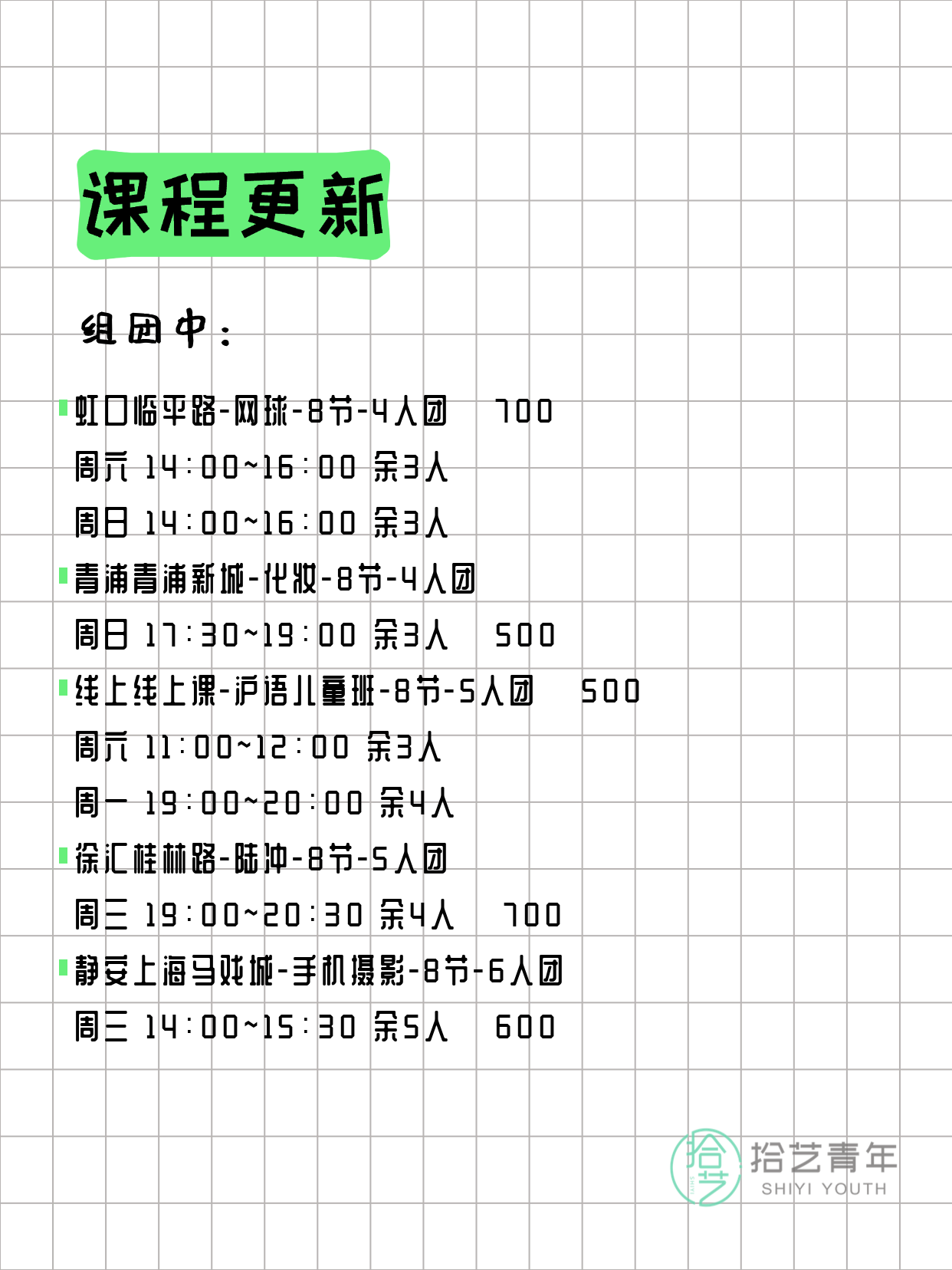 课程更新

组团中：

虹口临平路-网球-8节-4人团　700
周六 14:00~16:00 余3人
周日 14:00~16:00 余3人

青浦青浦新城-化妆-8节-4人团
周日 17:30~19:00 余3人　500

线上线上课-沪语儿童班-8节-5人团　500
周六 11:00~12:00 余3人
周一 19:00~20:00 余4人

徐汇桂林路-陆冲-8节-5人团
周三 19:00~20:30 余4人　700

静安上海马戏城-手机摄影-8节-6人团
周三 14:00~15:30 余5人　600

拾艺
拾艺青年
SHIYI YOUTH